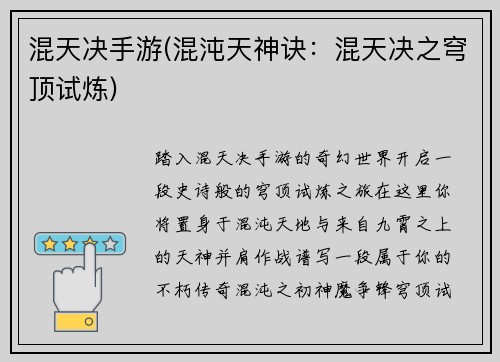 混天决手游(混沌天神诀：混天决之穹顶试炼)

踏入混天决手游的奇幻世界开启一段史诗般的穹顶试炼之旅在这里你将置身于混沌天地与来自九霄之上的天神并肩作战谱写一段属于你的不朽传奇混沌之初神魔争锋穹顶试